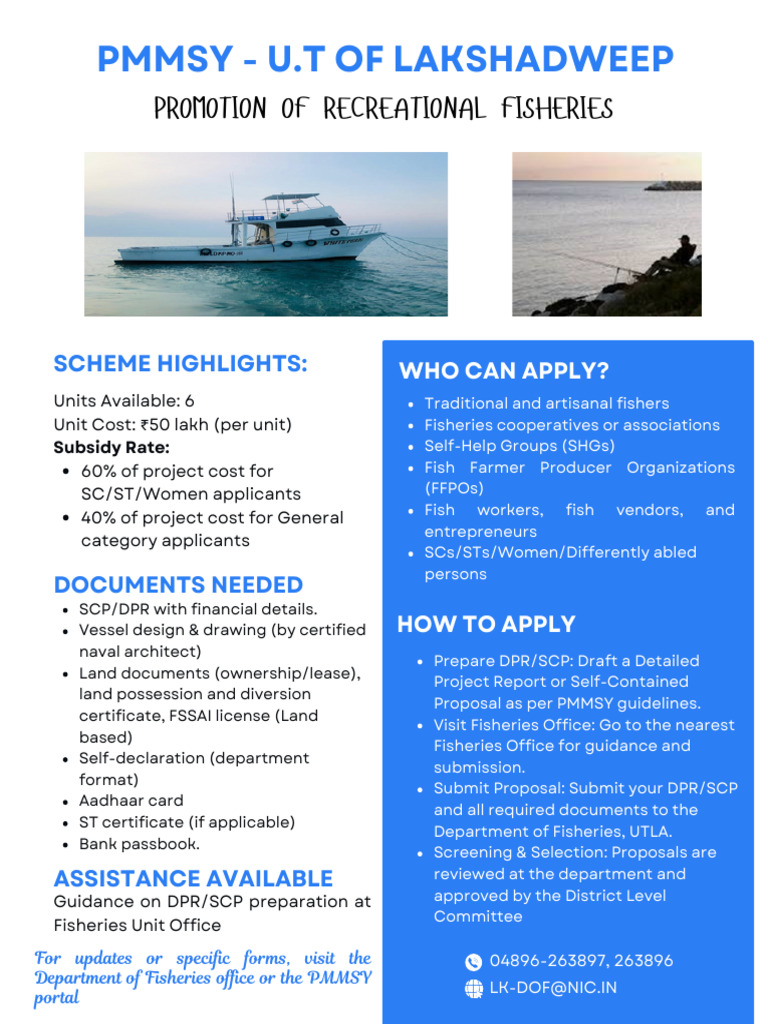 PMMSY - U.T OF LAKSHADWEEP

PROMOTION OF RECREATIONAL FISHERIES

SCHEME HIGHLIGHTS:

Units Available: 6
Unit Cost: ₹50 lakh (per unit)
Subsidy Rate:
- 60% of project cost for SC/ST/Women applicants
- 40% of project cost for General category applicants

DOCUMENTS NEEDED
- SCP/DPR with financial details.
- Vessel design & drawing (by certified naval architect)
- Land documents (ownership/lease), land possession and diversion certificate, FSSAI license (Land based)
- Self-declaration (department format)
- Aadhaar card
- ST certificate (if applicable)
- Bank passbook.

ASSISTANCE AVAILABLE
Guidance on DPR/SCP preparation at Fisheries Unit Office

For updates or specific forms, visit the Department of Fisheries office or the PMMSY portal

WHO CAN APPLY?
- Traditional and artisanal fishers
- Fisheries cooperatives or associations
- Self-Help Groups (SHGs)
- Fish Farmer Producer Organizations (FFPOs)
- Fish workers, fish vendors, and entrepreneurs
- SCs/STs/Women/Differently abled persons

HOW TO APPLY
- Prepare DPR/SCP: Draft a Detailed Project Report or Self-Contained Proposal as per PMMSY guidelines.
- Visit Fisheries Office: Go to the nearest Fisheries Office for guidance and submission.
- Submit Proposal: Submit your DPR/SCP and all required documents to the Department of Fisheries, UTLA.
- Screening & Selection: Proposals are reviewed at the department and approved by the District Level Committee

04896-263897, 263896
LK-DOF@NIC.IN